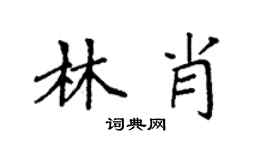 林肖

词典网